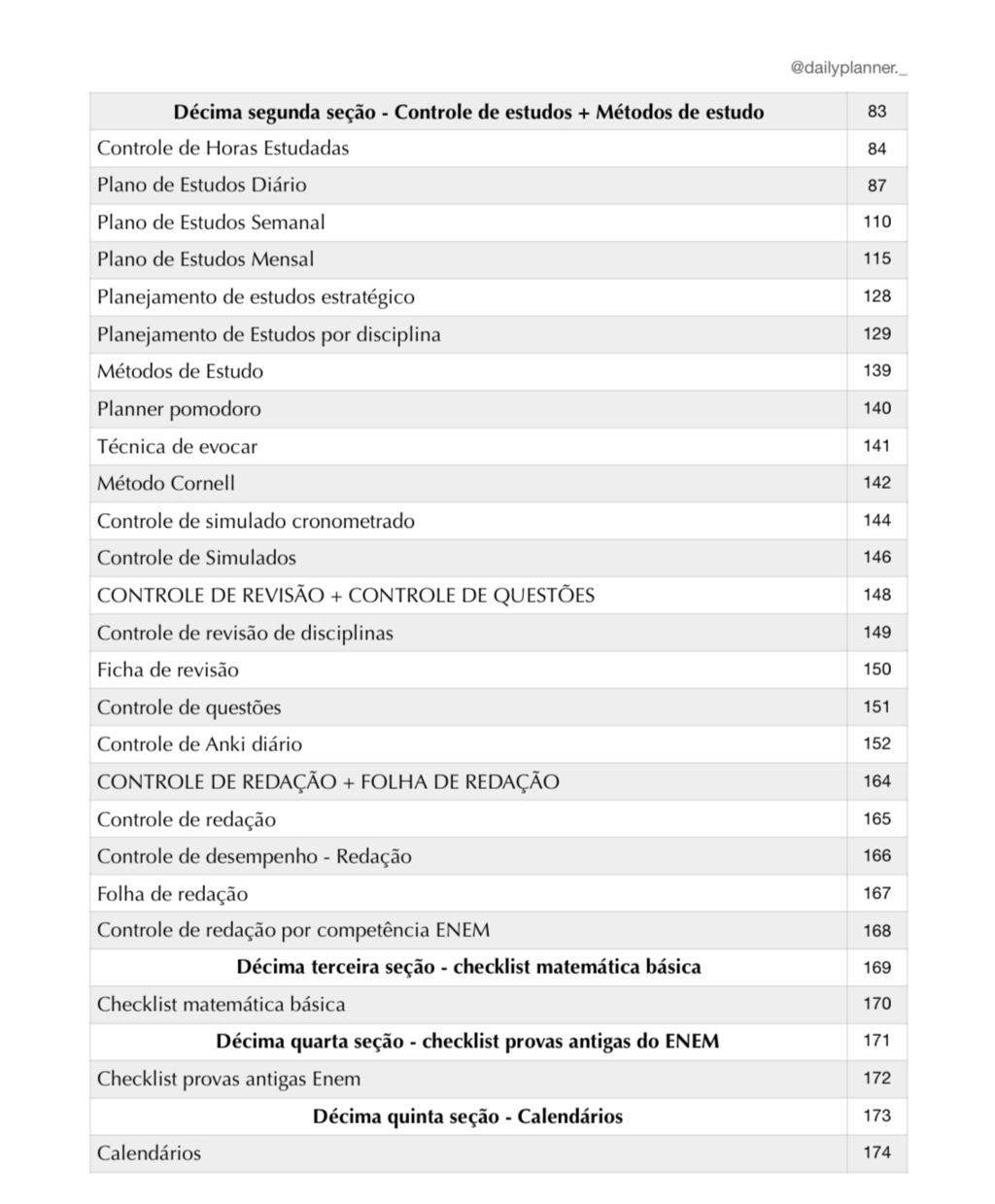 @dailyplanner._

| Décima segunda seção - Controle de estudos + Métodos de estudo | 83 |
|---|---|
| Controle de Horas Estudadas | 84 |
| Plano de Estudos Diário | 87 |
| Plano de Estudos Semanal | 110 |
| Plano de Estudos Mensal | 115 |
| Planejamento de estudos estratégico | 128 |
| Planejamento de Estudos por disciplina | 129 |
| Métodos de Estudo | 139 |
| Planner pomodoro | 140 |
| Técnica de evocar | 141 |
| Método Cornell | 142 |
| Controle de simulado cronometrado | 144 |
| Controle de Simulados | 146 |
| CONTROLE DE REVISÃO + CONTROLE DE QUESTÕES | 148 |
| Controle de revisão de disciplinas | 149 |
| Ficha de revisão | 150 |
| Controle de questões | 151 |
| Controle de Anki diário | 152 |
| CONTROLE DE REDAÇÃO + FOLHA DE REDAÇÃO | 164 |
| Controle de redação | 165 |
| Controle de desempenho - Redação | 166 |
| Folha de redação | 167 |
| Controle de redação por competência ENEM | 168 |
| Décima terceira seção - checklist matemática básica | 169 |
| Checklist matemática básica | 170 |
| Décima quarta seção - checklist provas antigas do ENEM | 171 |
| Checklist provas antigas Enem | 172 |
| Décima quinta seção - Calendários | 173 |
| Calendários | 174 |